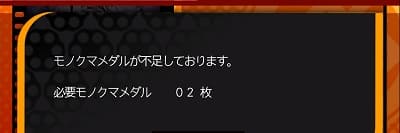 モノクマメダルが不足しております。

必要モノクマメダル　　０２ 枚